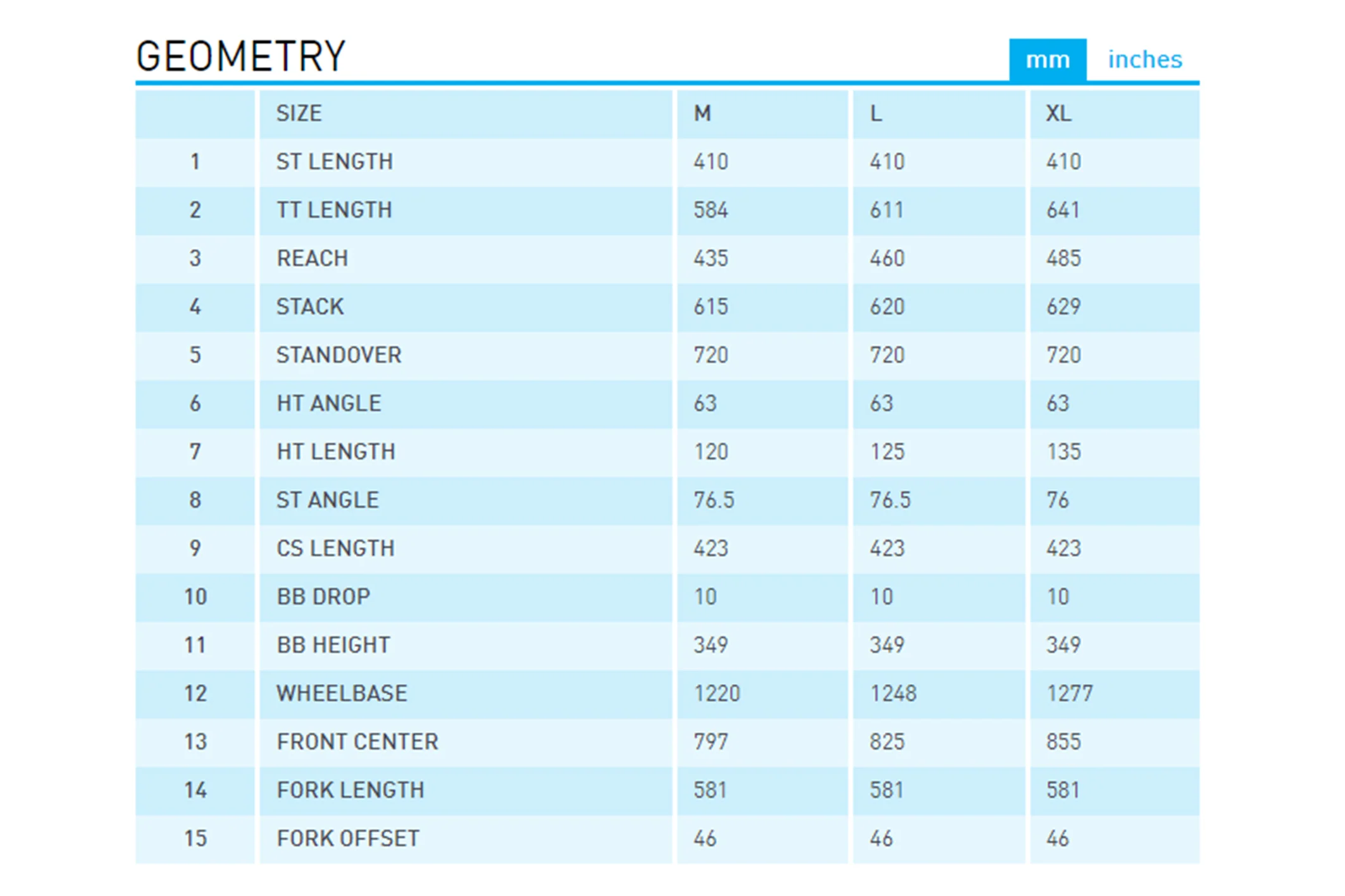 GEOMETRY

mm inches

| | SIZE | M | L | XL |
|---|---|---|---|---|
| 1 | ST LENGTH | 410 | 410 | 410 |
| 2 | TT LENGTH | 584 | 611 | 641 |
| 3 | REACH | 435 | 460 | 485 |
| 4 | STACK | 615 | 620 | 629 |
| 5 | STANDOVER | 720 | 720 | 720 |
| 6 | HT ANGLE | 63 | 63 | 63 |
| 7 | HT LENGTH | 120 | 125 | 135 |
| 8 | ST ANGLE | 76.5 | 76.5 | 76 |
| 9 | CS LENGTH | 423 | 423 | 423 |
| 10 | BB DROP | 10 | 10 | 10 |
| 11 | BB HEIGHT | 349 | 349 | 349 |
| 12 | WHEELBASE | 1220 | 1248 | 1277 |
| 13 | FRONT CENTER | 797 | 825 | 855 |
| 14 | FORK LENGTH | 581 | 581 | 581 |
| 15 | FORK OFFSET | 46 | 46 | 46 |